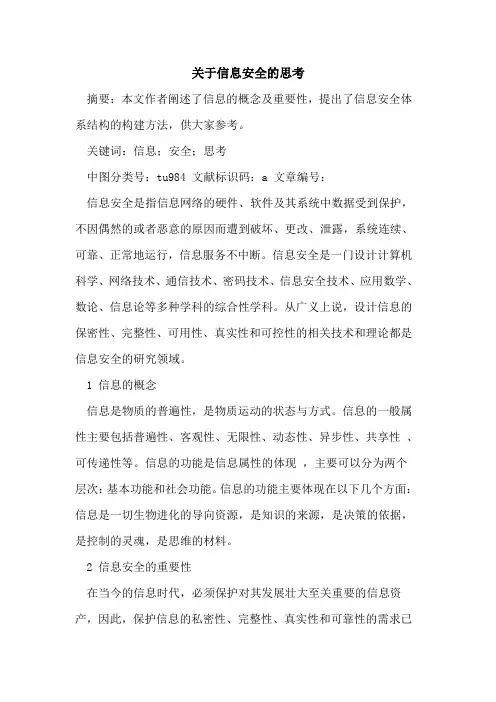 关于信息安全的思考

摘要：本文作者阐述了信息的概念及重要性，提出了信息安全体系结构的构建方法，供大家参考。

关键词：信息；安全；思考

中图分类号：tu984 文献标识码：a 文章编号：

信息安全是指信息网络的硬件、软件及其系统中数据受到保护，不因偶然的或者恶意的原因而遭到破坏、更改、泄露，系统连续、可靠、正常地运行，信息服务不中断。信息安全是一门设计计算机科学、网络技术、通信技术、密码技术、信息安全技术、应用数学、数论、信息论等多种学科的综合性学科。从广义上说，设计信息的保密性、完整性、可用性、真实性和可控性的相关技术和理论都是信息安全的研究领域。

1 信息的概念

信息是物质的普遍性，是物质运动的状态与方式。信息的一般属性主要包括普遍性、客观性、无限性、动态性、异步性、共享性 、可传递性等。信息的功能是信息属性的体现 ，主要可以分为两个层次：基本功能和社会功能。信息的功能主要体现在以下几个方面：信息是一切生物进化的导向资源，是知识的来源，是决策的依据，是控制的灵魂，是思维的材料。

2 信息安全的重要性

在当今的信息时代，必须保护对其发展壮大至关重要的信息资产，因此，保护信息的私密性、完整性、真实性和可靠性的需求已